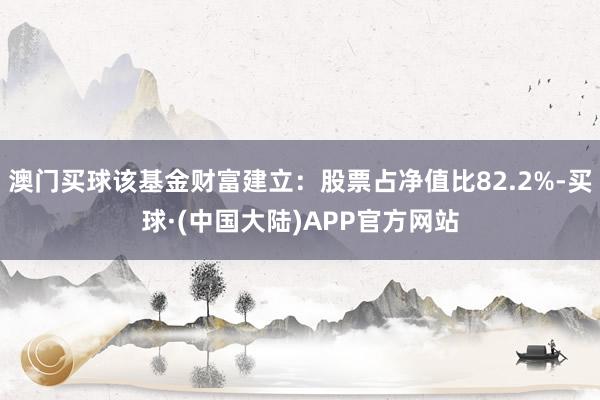 澳门买球该基金财富建立：股票占净值比82.2%-买球·(中国大陆)APP官方网站